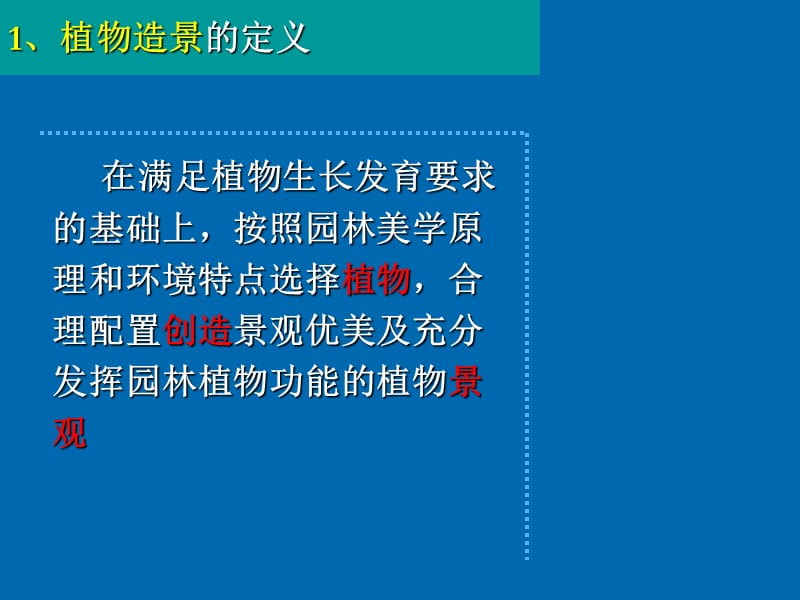 1、植物造景的定义

在满足植物生长发育要求的基础上，按照园林美学原理和环境特点选择植物，合理配置创造景观优美及充分发挥园林植物功能的植物景观